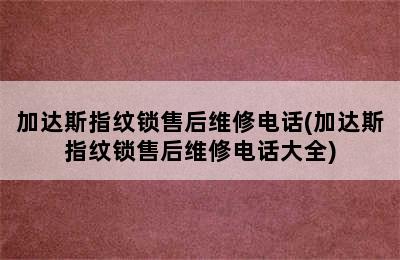 加达斯指纹锁售后维修电话(加达斯指纹锁售后维修电话大全)